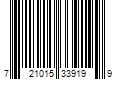 7 21015 33919 9